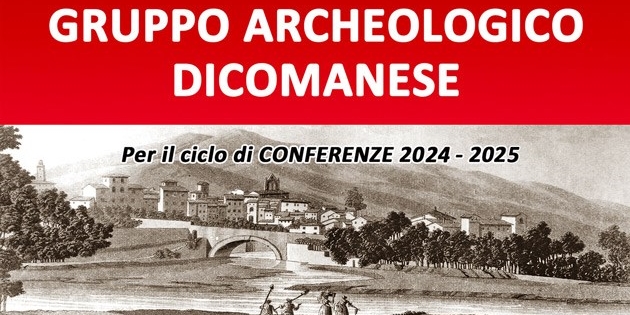 GRUPPO ARCHEOLOGICO DICOMANESE

Per il ciclo di CONFERENZE 2024 - 2025